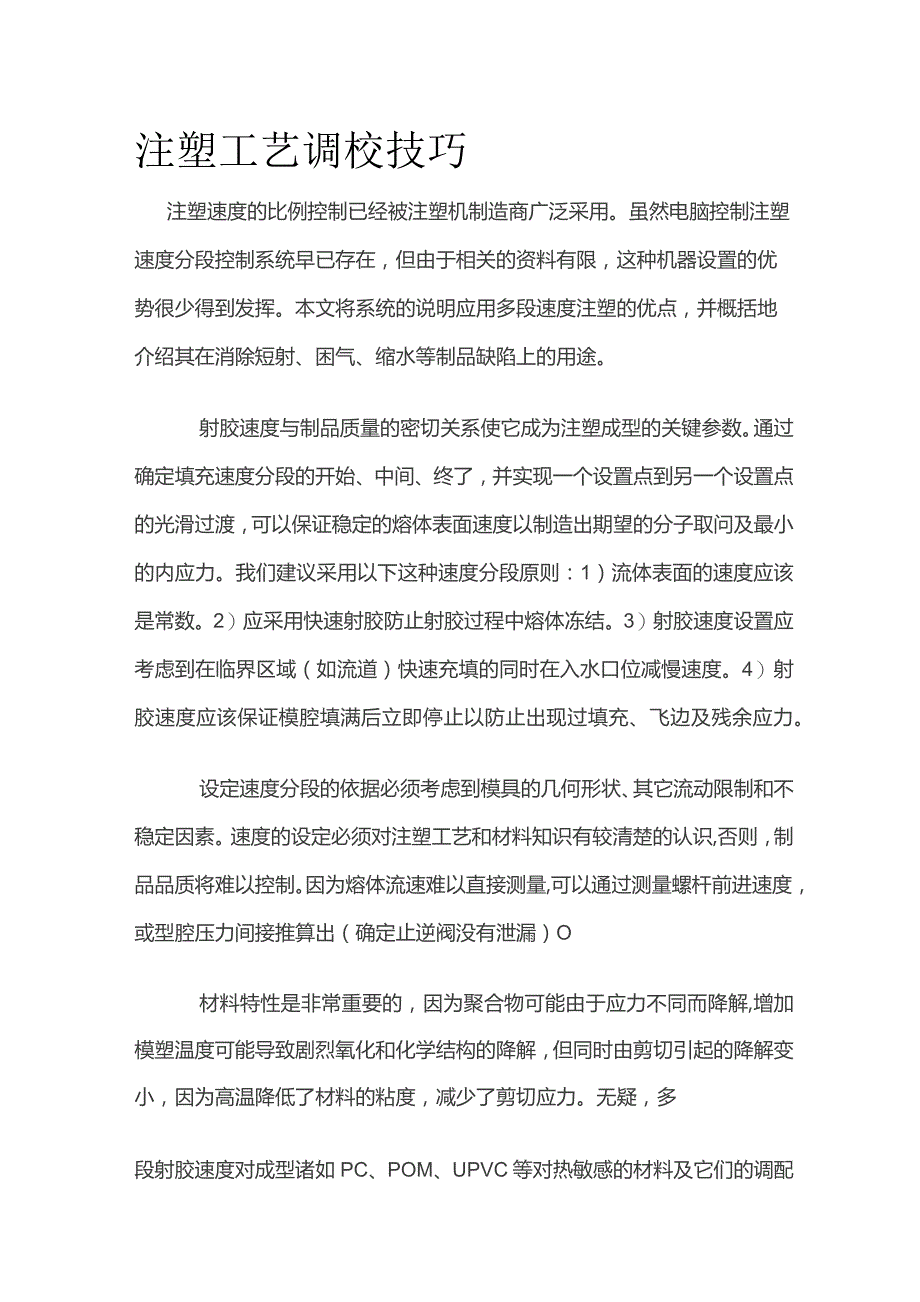 注塑工艺调校技巧

注塑速度的比例控制已经被注塑机制造商广泛采用。虽然电脑控制注塑速度分段控制系统早已存在，但由于相关的资料有限，这种机器设置的优势很少得到发挥。本文将系统的说明应用多段速度注塑的优点，并概括地介绍其在消除短射、困气、缩水等制品缺陷上的用途。

射胶速度与制品质量的密切关系使它成为注塑成型的关键参数。通过确定填充速度分段的开始、中间、终了，并实现一个设置点到另一个设置点的光滑过渡，可以保证稳定的熔体表面速度以制造出期望的分子取向及最小的内应力。我们建议采用以下这种速度分段原则：1）流体表面的速度应该是常数。2）应采用快速射胶防止射胶过程中熔体冻结。3）射胶速度设置应考虑到在临界区域（如流道）快速充填的同时在入水口位减慢速度。4）射胶速度应该保证模腔填满后立即停止以防止出现过填充、飞边及残余应力。

设定速度分段的依据必须考虑到模具的几何形状、其它流动限制和不稳定因素。速度的设定必须对注塑工艺和材料知识有较清楚的认识,否则，制品品质将难以控制。因为熔体流速难以直接测量,可以通过测量螺杆前进速度，或型腔压力间接推算出（确定止逆阀没有泄漏）O

材料特性是非常重要的，因为聚合物可能由于应力不同而降解,增加模塑温度可能导致剧烈氧化和化学结构的降解，但同时由剪切引起的降解变小，因为高温降低了材料的粘度，减少了剪切应力。无疑，多

段射胶速度对成型诸如 PC、POM、UPVC 等对热敏感的材料及它们的调配